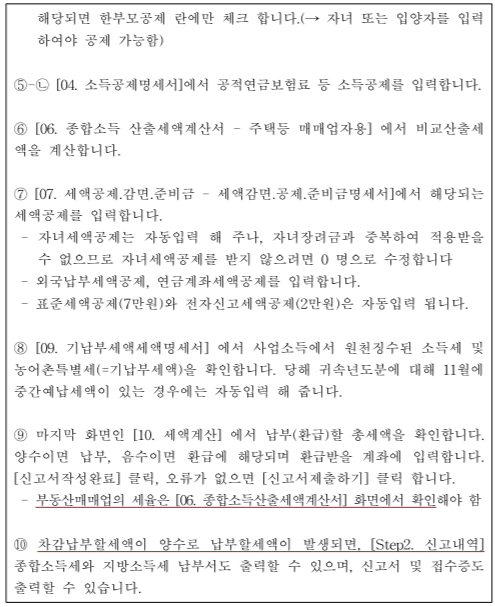 해당되면 한부모공제 란에만 체크 합니다.(→ 자녀 또는 입양자를 입력하여야 공제 가능함)

⑤-㉡ [04. 소득공제명세서]에서 공적연금보험료 등 소득공제를 입력합니다.

⑥ [06. 종합소득 산출세액계산서 - 주택등 매매업자용] 에서 비교산출세액을 계산합니다.

⑦ [07. 세액공제.감면.준비금 - 세액감면.공제.준비금명세서]에서 해당되는 세액공제를 입력합니다.
- 자녀세액공제는 자동입력 해 주나, 자녀장려금과 중복하여 적용받을 수 없으므로 자녀세액공제를 받지 않으려면 0 명으로 수정합니다
- 외국납부세액공제, 연금계좌세액공제를 입력합니다.
- 표준세액공제(7만원)와 전자신고세액공제(2만원)은 자동입력 됩니다.

⑧ [09. 기납부세액세액명세서] 에서 사업소득에서 원천징수된 소득세 및 농어촌특별세(=기납부세액)을 확인합니다. 당해 귀속년도분에 대해 11월에 중간예납세액이 있는 경우에는 자동입력 해 줍니다.

⑨ 마지막 화면인 [10. 세액계산] 에서 납부(환급)할 총세액을 확인합니다. 양수이면 납부, 음수이면 환급에 해당되며 환급받을 계좌에 입력합니다. [신고서작성완료] 클릭, 오류가 없으면 [신고서제출하기] 클릭 합니다.
- 부동산매매업의 세율은 [06. 종합소득산출세액계산서] 화면에서 확인해야 함

⑩ 차감납부할세액이 양수로 납부할세액이 발생되면, [Step2. 신고내역] 종합소득세와 지방소득세 납부서도 출력할 수 있으며, 신고서 및 접수증도 출력할 수 있습니다.